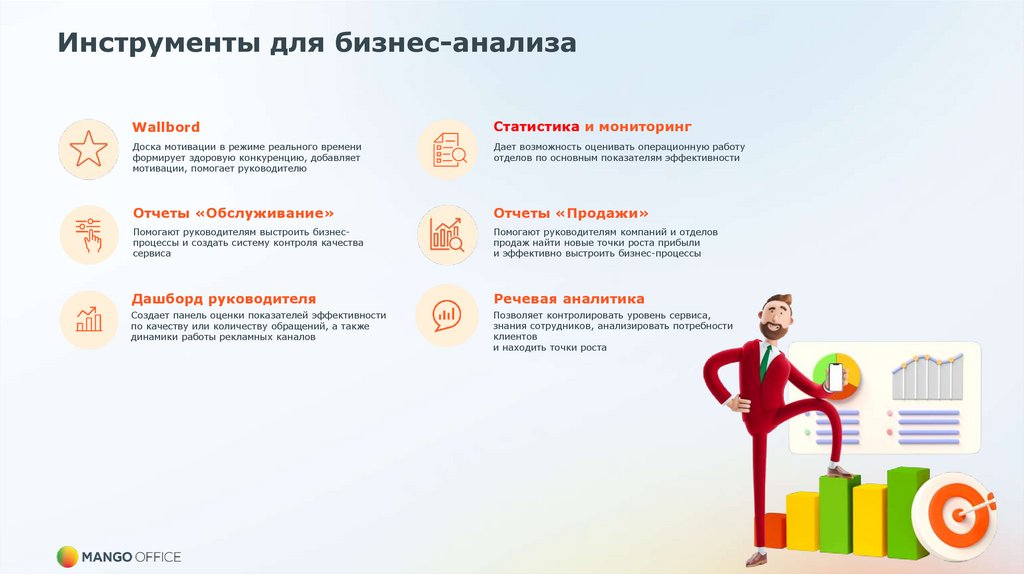 Инструменты для бизнес-анализа

Wallbord
Доска мотивации в режиме реального времени формирует здоровую конкуренцию, добавляет мотивации, помогает руководителю

Отчеты «Обслуживание»
Помогают руководителям выстроить бизнес-процессы и создать систему контроля качества сервиса

Дашборд руководителя
Создает панель оценки показателей эффективности по качеству или количеству обращений, а также динамики работы рекламных каналов

Статистика и мониторинг
Дает возможность оценивать операционную работу отделов по основным показателям эффективности

Отчеты «Продажи»
Помогают руководителям компаний и отделов продаж найти новые точки роста прибыли и эффективно выстроить бизнес-процессы

Речевая аналитика
Позволяет контролировать уровень сервиса, знания сотрудников, анализировать потребности клиентов
и находить точки роста

MANGO OFFICE